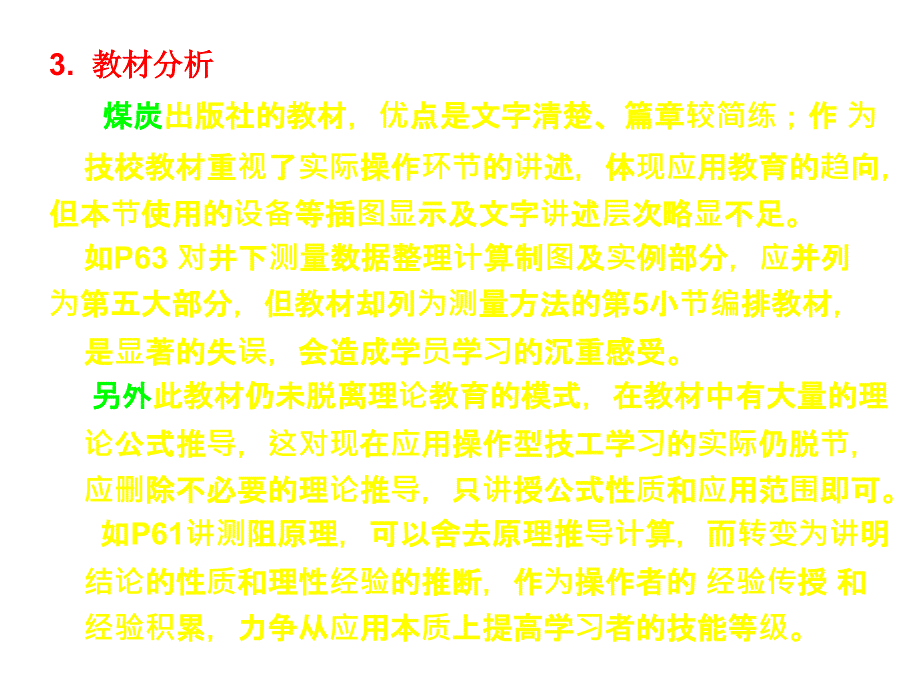 3. 教材分析

煤炭出版社的教材，优点是文字清楚、篇章较简练；作 为技校教材重视了实际操作环节的讲述，体现应用教育的趋向，但本节使用的设备等插图显示及文字讲述层次略显不足。

如P63 对井下测量数据整理计算制图及实例部分，应并列为第五大部分，但教材却列为测量方法的第5小节编排教材，是显著的失误，会造成学员学习的沉重感受。

另外此教材仍未脱离理论教育的模式，在教材中有大量的理论公式推导，这对现在应用操作型技工学习的实际仍脱节，应删除不必要的理论推导，只讲授公式性质和应用范围即可。

如P61讲测阻原理，可以舍去原理推导计算，而转变为讲明结论的性质和理性经验的推断，作为操作者的 经验传授 和经验积累，力争从应用本质上提高学习者的技能等级。